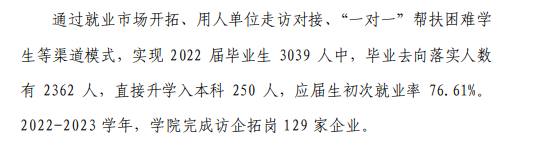 通过就业市场开拓、用人单位走访对接、“一对一”帮扶困难学生等渠道模式，实现 2022 届毕业生 3039 人中，毕业去向落实人数有 2362 人，直接升学入本科 250 人，应届生初次就业率 76.61%。2022-2023 学年，学院完成访企拓岗 129 家企业。